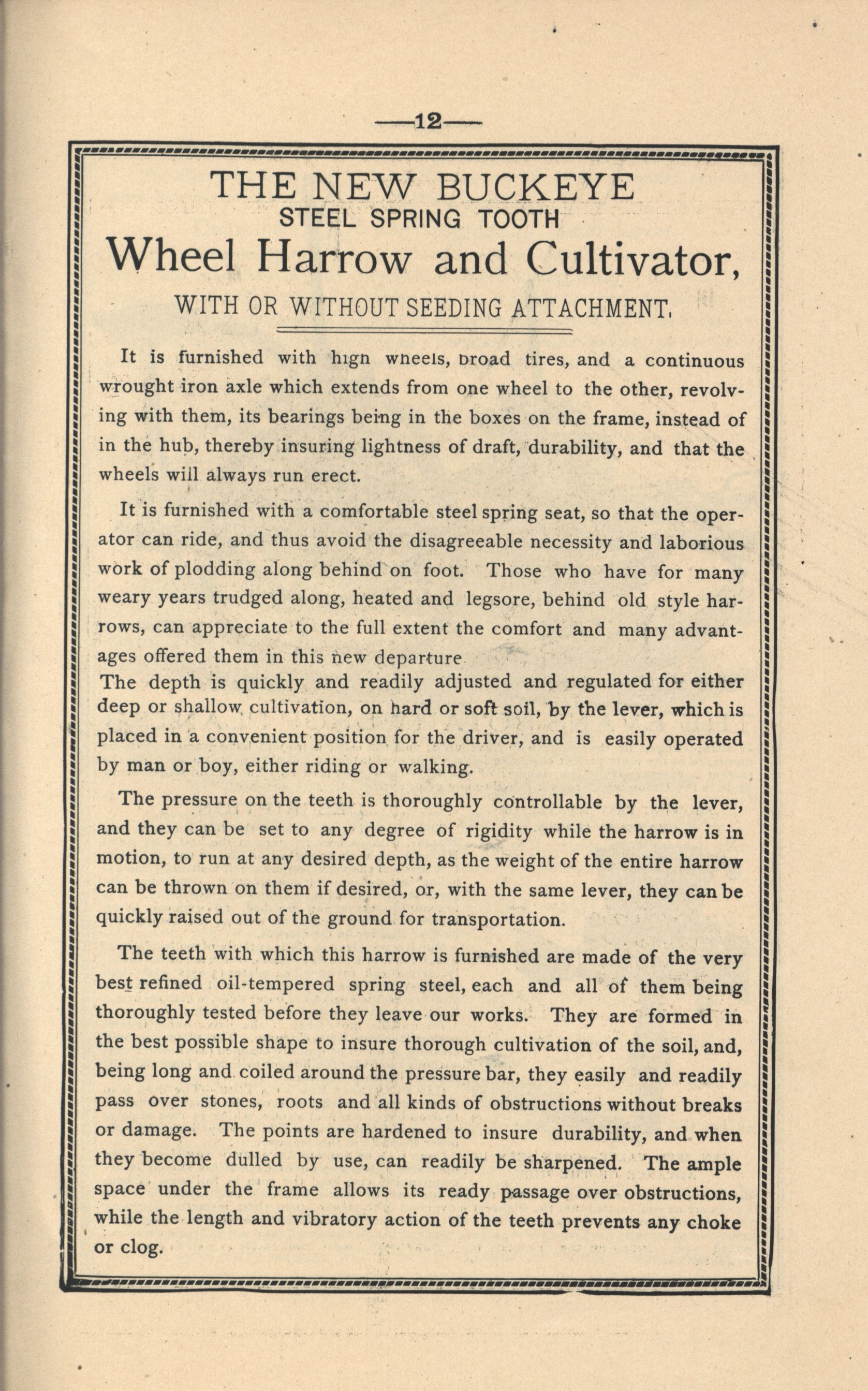 —12—

THE NEW BUCKEYE
STEEL SPRING TOOTH
Wheel Harrow and Cultivator,
WITH OR WITHOUT SEEDING ATTACHMENT.

It is furnished with high wheels, broad tires, and a continuous wrought iron axle which extends from one wheel to the other, revolving with them, its bearings being in the boxes on the frame, instead of in the hub, thereby insuring lightness of draft, durability, and that the wheels will always run erect.

It is furnished with a comfortable steel spring seat, so that the operator can ride, and thus avoid the disagreeable necessity and laborious work of plodding along behind on foot. Those who have for many weary years trudged along, heated and legsore, behind old style harrows, can appreciate to the full extent the comfort and many advantages offered them in this new departure
The depth is quickly and readily adjusted and regulated for either deep or shallow cultivation, on hard or soft soil, by the lever, which is placed in a convenient position for the driver, and is easily operated by man or boy, either riding or walking.

The pressure on the teeth is thoroughly controllable by the lever, and they can be set to any degree of rigidity while the harrow is in motion, to run at any desired depth, as the weight of the entire harrow can be thrown on them if desired, or, with the same lever, they can be quickly raised out of the ground for transportation.

The teeth with which this harrow is furnished are made of the very best refined oil-tempered spring steel, each and all of them being thoroughly tested before they leave our works. They are formed in the best possible shape to insure thorough cultivation of the soil, and, being long and coiled around the pressure bar, they easily and readily pass over stones, roots and all kinds of obstructions without breaks or damage. The points are hardened to insure durability, and when they become dulled by use, can readily be sharpened. The ample space under the frame allows its ready passage over obstructions, while the length and vibratory action of the teeth prevents any choke or clog.